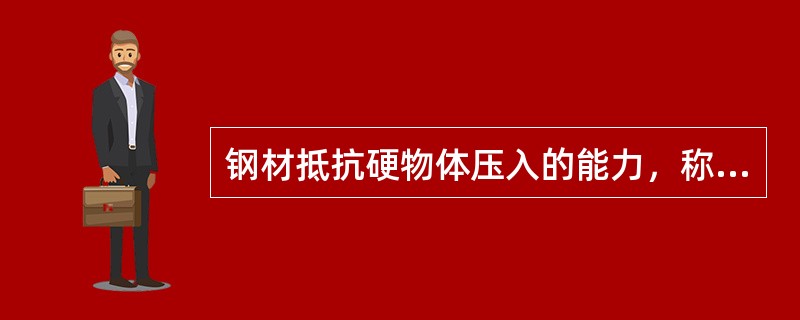 钢材抵抗硬物体压入的能力，称...